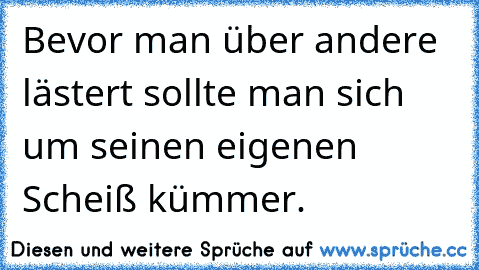 Bevor man über andere lästert sollte man sich um seinen eigenen Scheiß kümmer.

Diesen und weitere Sprüche auf www.sprüche.cc